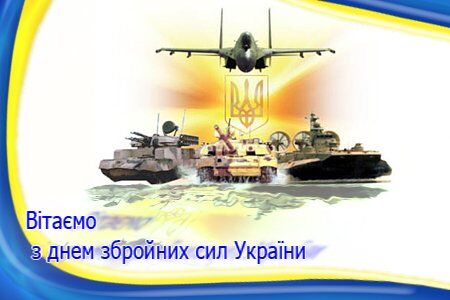 Вітаємо
з днем збройних сил України